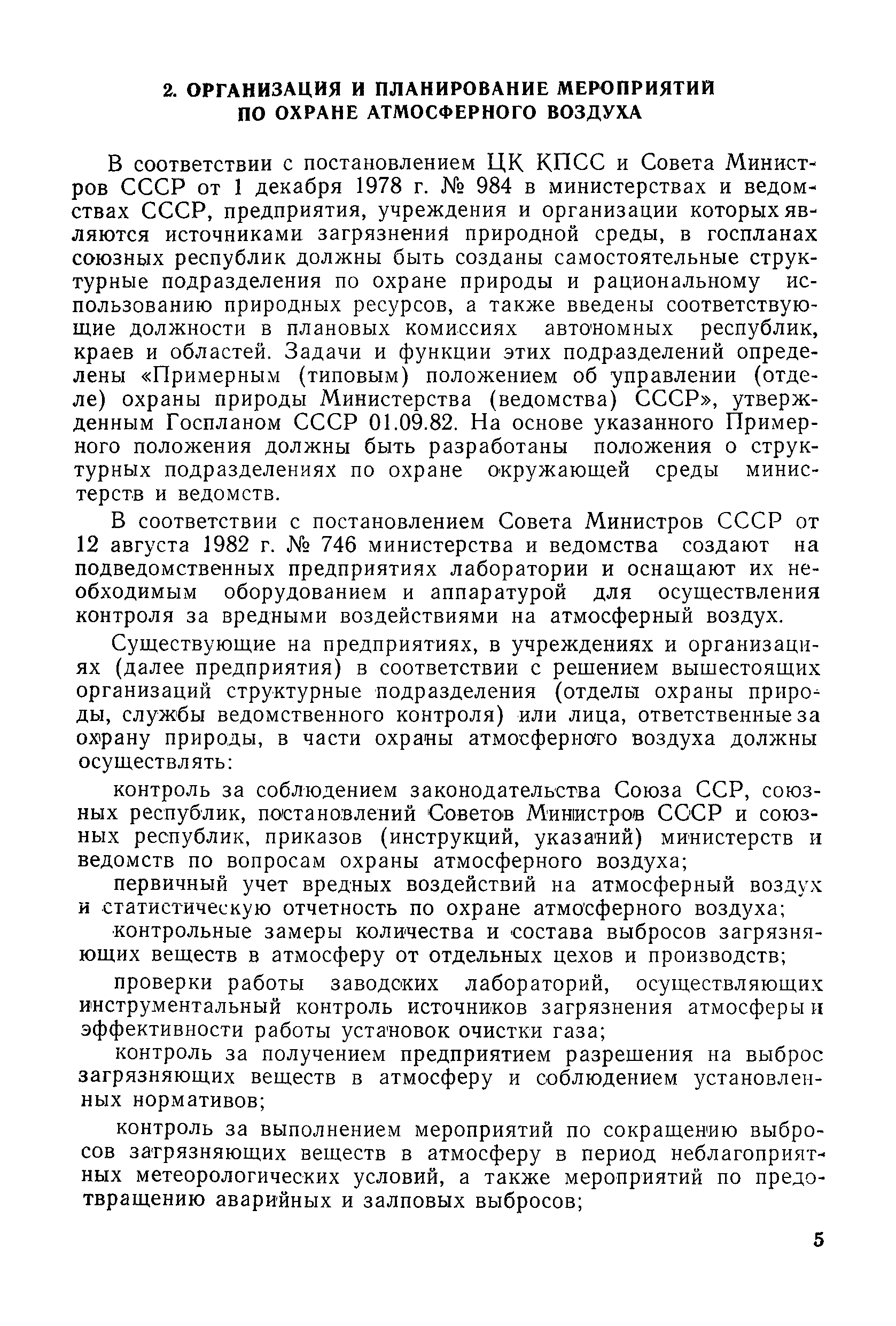 2. ОРГАНИЗАЦИЯ И ПЛАНИРОВАНИЕ МЕРОПРИЯТИЙ ПО ОХРАНЕ АТМОСФЕРНОГО ВОЗДУХА

В соответствии с постановлением ЦК КПСС и Совета Министров СССР от 1 декабря 1978 г. № 984 в министерствах и ведомствах СССР, предприятия, учреждения и организации которых являются источниками загрязнения природной среды, в госпланах союзных республик должны быть созданы самостоятельные структурные подразделения по охране природы и рациональному использованию природных ресурсов, а также введены соответствующие должности в плановых комиссиях автономных республик, краев и областей. Задачи и функции этих подразделений определены «Примерным (типовым) положением об управлении (отделе) охраны природы Министерства (ведомства) СССР», утвержденным Госпланом СССР 01.09.82. На основе указанного Примерного положения должны быть разработаны положения о структурных подразделениях по охране окружающей среды министерств и ведомств.

В соответствии с постановлением Совета Министров СССР от 12 августа 1982 г. № 746 министерства и ведомства создают на подведомственных предприятиях лаборатории и оснащают их необходимым оборудованием и аппаратурой для осуществления контроля за вредными воздействиями на атмосферный воздух.

Существующие на предприятиях, в учреждениях и организациях (далее предприятия) в соответствии с решением вышестоящих организаций структурные подразделения (отделы охраны природы, службы ведомственного контроля) или лица, ответственные за охрану природы, в части охраны атмосферного воздуха должны осуществлять:

контроль за соблюдением законодательства Союза ССР, союзных республик, постановлений Советов Министров СССР и союзных республик, приказов (инструкций, указаний) министерств и ведомств по вопросам охраны атмосферного воздуха;

первичный учет вредных воздействий на атмосферный воздух и статистическую отчетность по охране атмосферного воздуха;

контрольные замеры количества и состава выбросов загрязняющих веществ в атмосферу от отдельных цехов и производств;

проверки работы заводских лабораторий, осуществляющих инструментальный контроль источников загрязнения атмосферы и эффективности работы установок очистки газа;

контроль за получением предприятием разрешения на выброс загрязняющих веществ в атмосферу и соблюдением установленных нормативов;

контроль за выполнением мероприятий по сокращению выбросов загрязняющих веществ в атмосферу в период неблагоприятных метеорологических условий, а также мероприятий по предотвращению аварийных и залповых выбросов;

5